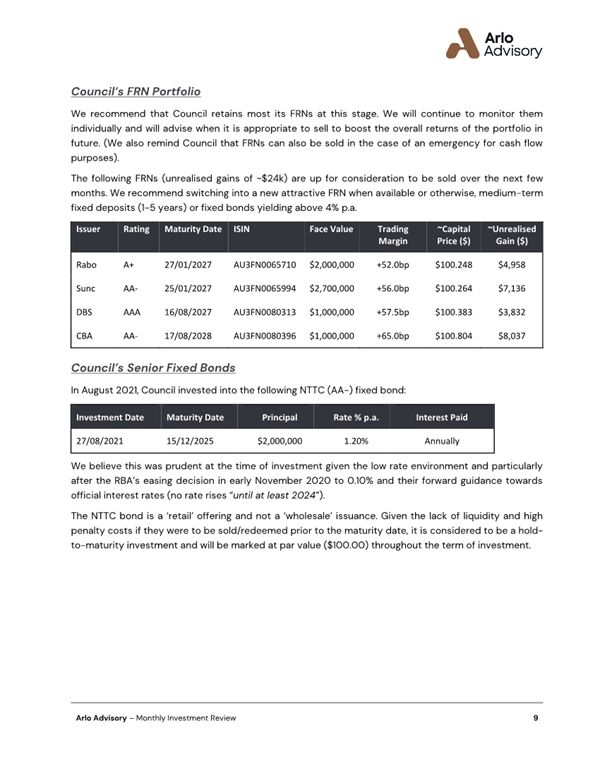 Arlo Advisory

Council's FRN Portfolio

We recommend that Council retains most its FRNs at this stage. We will continue to monitor them individually and will advise when it is appropriate to sell to boost the overall returns of the portfolio in future. (We also remind Council that FRNs can also be sold in the case of an emergency for cash flow purposes).

The following FRNs (unrealised gains of ~$24k) are up for consideration to be sold over the next few months. We recommend switching into a new attractive FRN when available or otherwise, medium-term fixed deposits (1-5 years) or fixed bonds yielding above 4% p.a.

| Issuer | Rating | Maturity Date | ISIN | Face Value | Trading Margin | ~Capital Price ($) | ~Unrealised Gain ($) |
|---|---|---|---|---|---|---|---|
| Rabo | A+ | 27/01/2027 | AU3FN0065710 | $2,000,000 | +52.0bp | $100.248 | $4,958 |
| Sunc | AA- | 25/01/2027 | AU3FN0065994 | $2,700,000 | +56.0bp | $100.264 | $7,136 |
| DBS | AAA | 16/08/2027 | AU3FN0080313 | $1,000,000 | +57.5bp | $100.383 | $3,832 |
| CBA | AA- | 17/08/2028 | AU3FN0080396 | $1,000,000 | +65.0bp | $100.804 | $8,037 |

Council's Senior Fixed Bonds

In August 2021, Council invested into the following NTTC (AA-) fixed bond:

| Investment Date | Maturity Date | Principal | Rate % p.a. | Interest Paid |
|---|---|---|---|---|
| 27/08/2021 | 15/12/2025 | $2,000,000 | 1.20% | Annually |

We believe this was prudent at the time of investment given the low rate environment and particularly after the RBA's easing decision in early November 2020 to 0.10% and their forward guidance towards official interest rates (no rate rises "until at least 2024").

The NTTC bond is a 'retail' offering and not a 'wholesale' issuance. Given the lack of liquidity and high penalty costs if they were to be sold/redeemed prior to the maturity date, it is considered to be a hold-to-maturity investment and will be marked at par value ($100.00) throughout the term of investment.

Arlo Advisory – Monthly Investment Review 9